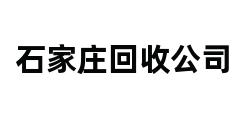 石家庄回收公司